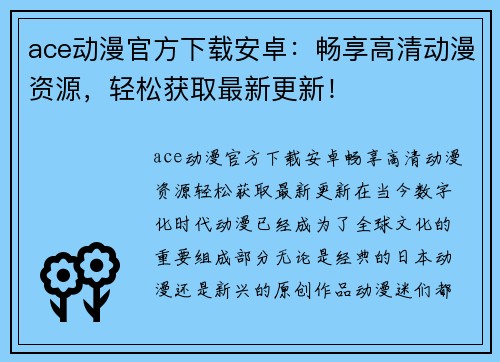 ace动漫官方下载安卓：畅享高清动漫资源，轻松获取最新更新！

ace动漫官方下载安卓畅享高清动漫资源轻松获取最新更新在当今数字化时代动漫已经成为了全球文化的重要组成部分无论是经典的日本动漫还是新兴的原创作品动漫迷们都